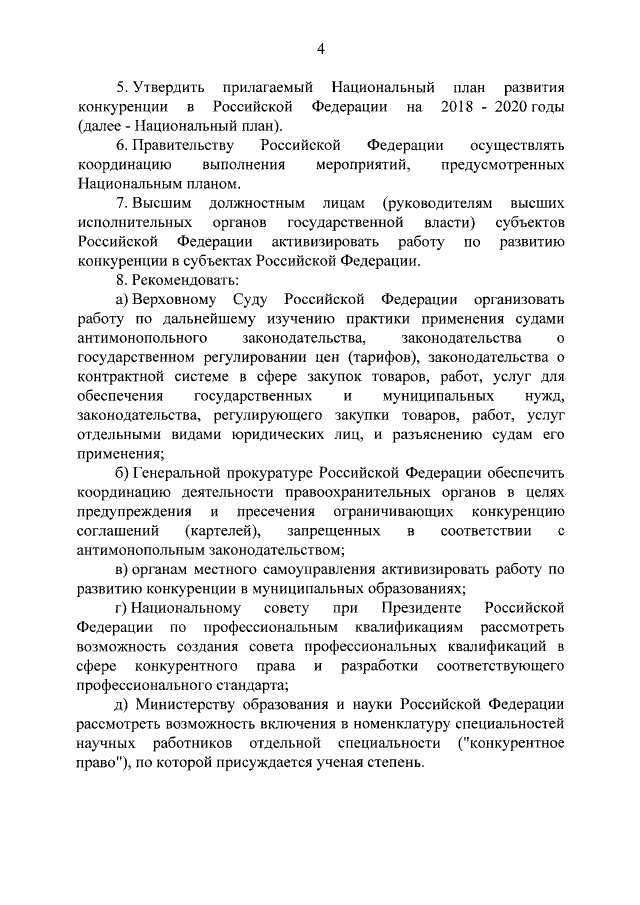 4

5. Утвердить прилагаемый Национальный план развития конкуренции в Российской Федерации на 2018 - 2020 годы (далее - Национальный план).

6. Правительству Российской Федерации осуществлять координацию выполнения мероприятий, предусмотренных Национальным планом.

7. Высшим должностным лицам (руководителям высших исполнительных органов государственной власти) субъектов Российской Федерации активизировать работу по развитию конкуренции в субъектах Российской Федерации.

8. Рекомендовать:

а) Верховному Суду Российской Федерации организовать работу по дальнейшему изучению практики применения судами антимонопольного законодательства, законодательства о государственном регулировании цен (тарифов), законодательства о контрактной системе в сфере закупок товаров, работ, услуг для обеспечения государственных и муниципальных нужд, законодательства, регулирующего закупки товаров, работ, услуг отдельными видами юридических лиц, и разъяснению судам его применения;

б) Генеральной прокуратуре Российской Федерации обеспечить координацию деятельности правоохранительных органов в целях предупреждения и пресечения ограничивающих конкуренцию соглашений (картелей), запрещенных в соответствии с антимонопольным законодательством;

в) органам местного самоуправления активизировать работу по развитию конкуренции в муниципальных образованиях;

г) Национальному совету при Президенте Российской Федерации по профессиональным квалификациям рассмотреть возможность создания совета профессиональных квалификаций в сфере конкурентного права и разработки соответствующего профессионального стандарта;

д) Министерству образования и науки Российской Федерации рассмотреть возможность включения в номенклатуру специальностей научных работников отдельной специальности ("конкурентное право"), по которой присуждается ученая степень.